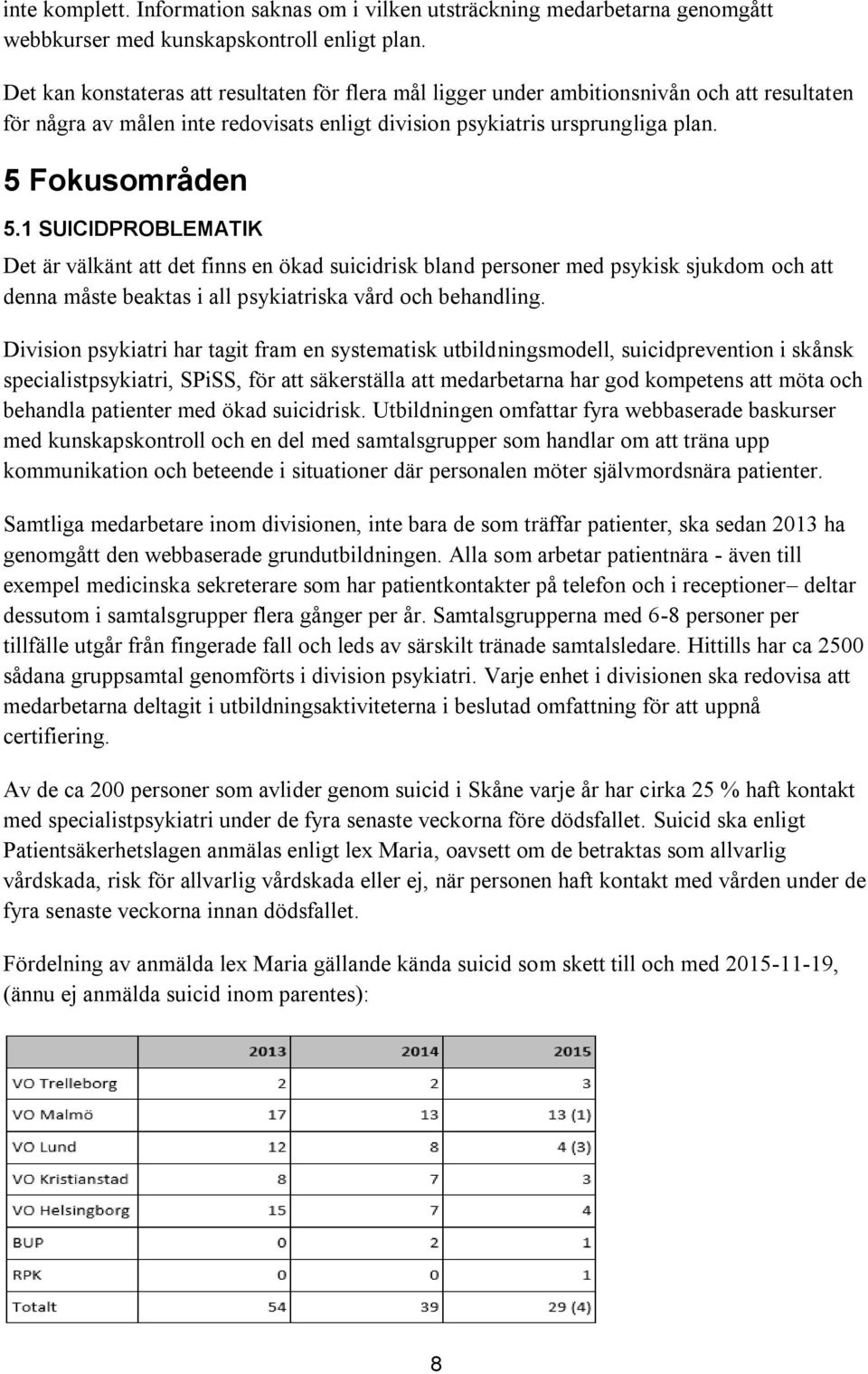 inte komplett. Information saknas om i vilken utsträckning medarbetarna genomgått webbkurser med kunskapskontroll enligt plan.

Det kan konstateras att resultaten för flera mål ligger under ambitionsnivån och att resultaten för några av målen inte redovisats enligt division psykiatris ursprungliga plan.

5 Fokusområden

5.1 SUICIDPROBLEMATIK

Det är välkänt att det finns en ökad suicidrisk bland personer med psykisk sjukdom och att denna måste beaktas i all psykiatriska vård och behandling.

Division psykiatri har tagit fram en systematisk utbildningsmodell, suicidprevention i skånsk specialistpsykiatri, SPiSS, för att säkerställa att medarbetarna har god kompetens att möta och behandla patienter med ökad suicidrisk. Utbildningen omfattar fyra webbaserade baskurser med kunskapskontroll och en del med samtalsgrupper som handlar om att träna upp kommunikation och beteende i situationer där personalen möter självmordsnära patienter.

Samtliga medarbetare inom divisionen, inte bara de som träffar patienter, ska sedan 2013 ha genomgått den webbaserade grundutbildningen. Alla som arbetar patientnära - även till exempel medicinska sekreterare som har patientkontakter på telefon och i receptioner– deltar dessutom i samtalsgrupper flera gånger per år. Samtalsgrupperna med 6-8 personer per tillfälle utgår från fingerade fall och leds av särskilt tränade samtalsledare. Hittills har ca 2500 sådana gruppsamtal genomförts i division psykiatri. Varje enhet i divisionen ska redovisa att medarbetarna deltagit i utbildningsaktiviteterna i beslutad omfattning för att uppnå certifiering.

Av de ca 200 personer som avlider genom suicid i Skåne varje år har cirka 25 % haft kontakt med specialistpsykiatri under de fyra senaste veckorna före dödsfallet. Suicid ska enligt Patientsäkerhetslagen anmälas enligt lex Maria, oavsett om de betraktas som allvarlig vårdskada, risk för allvarlig vårdskada eller ej, när personen haft kontakt med vården under de fyra senaste veckorna innan dödsfallet.

Fördelning av anmälda lex Maria gällande kända suicid som skett till och med 2015-11-19, (ännu ej anmälda suicid inom parentes):

| | 2013 | 2014 | 2015 |
|---|---|---|---|
| VO Trelleborg | 2 | 2 | 3 |
| VO Malmö | 17 | 13 | 13 (1) |
| VO Lund | 12 | 8 | 4 (3) |
| VO Kristianstad | 8 | 7 | 3 |
| VO Helsingborg | 15 | 7 | 4 |
| BUP | 0 | 2 | 1 |
| RPK | 0 | 0 | 1 |
| Totalt | 54 | 39 | 29 (4) |

8